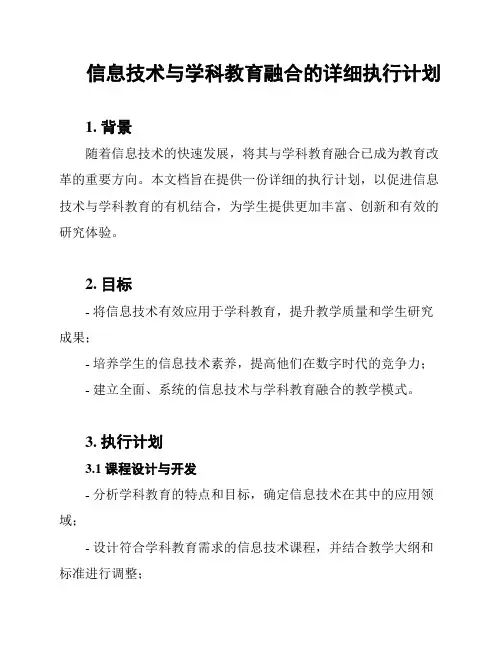 信息技术与学科教育融合的详细执行计划

1. 背景

随着信息技术的快速发展，将其与学科教育融合已成为教育改革的重要方向。本文档旨在提供一份详细的执行计划，以促进信息技术与学科教育的有机结合，为学生提供更加丰富、创新和有效的研究体验。

2. 目标

- 将信息技术有效应用于学科教育，提升教学质量和学生研究成果；

- 培养学生的信息技术素养，提高他们在数字时代的竞争力；

- 建立全面、系统的信息技术与学科教育融合的教学模式。

3. 执行计划

3.1 课程设计与开发

- 分析学科教育的特点和目标，确定信息技术在其中的应用领域；

- 设计符合学科教育需求的信息技术课程，并结合教学大纲和标准进行调整；